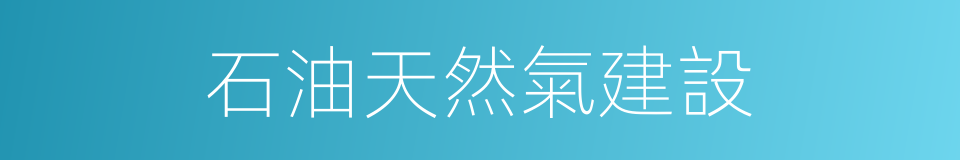 石油天然氣建設